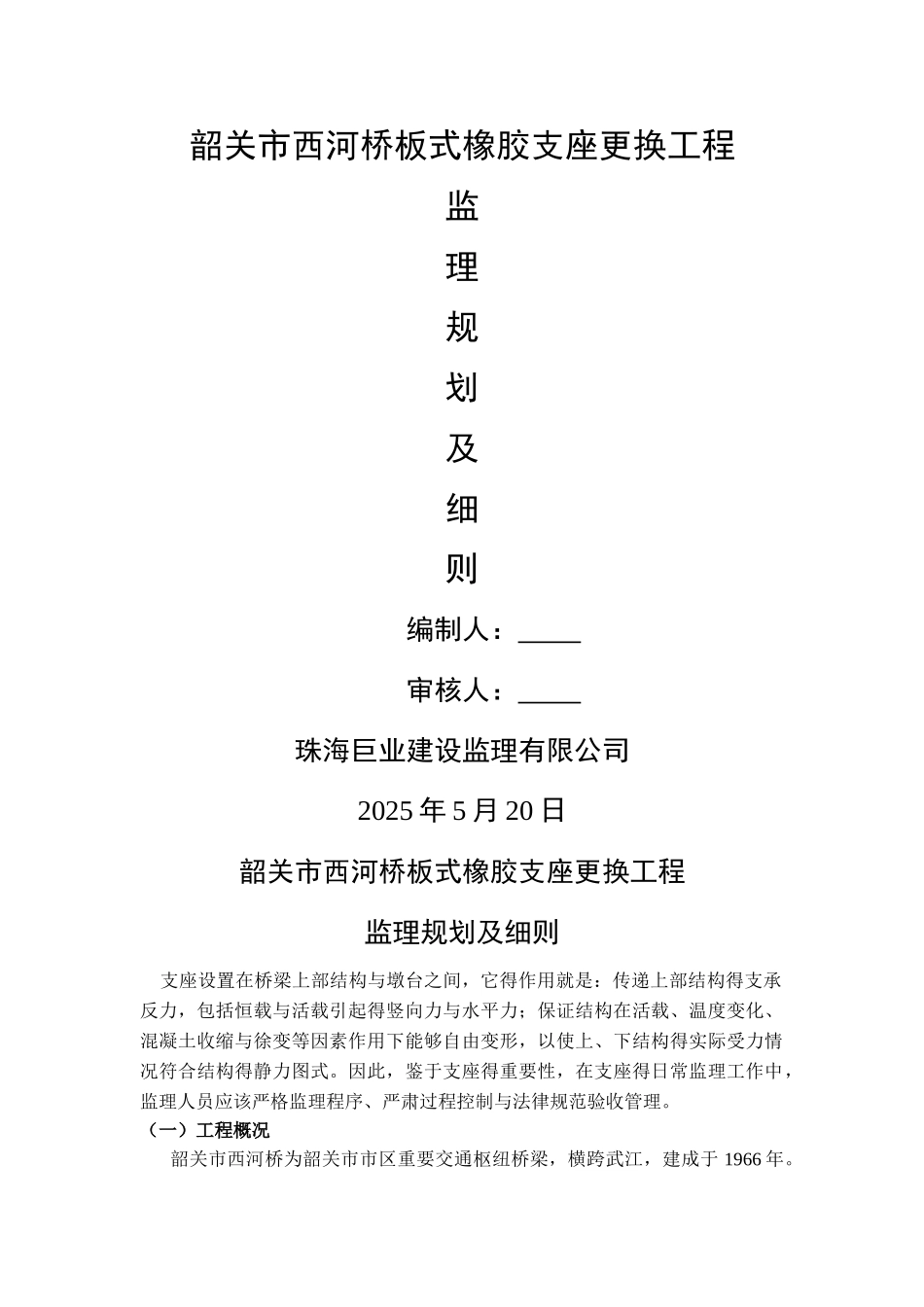 韶关市西河桥板式橡胶支座更换工程

监

理

规

划

及

细

则

编制人：_____

审核人：_____

珠海巨业建设监理有限公司

2025 年 5 月 20 日

韶关市西河桥板式橡胶支座更换工程

监理规划及细则

支座设置在桥梁上部结构与墩台之间，它得作用就是：传递上部结构得支承反力，包括恒载与活载引起得竖向力与水平力；保证结构在活载、温度变化、混凝土收缩与徐变等因素作用下能够自由变形，以使上、下结构得实际受力情况符合结构得静力图式。因此，鉴于支座得重要性，在支座得日常监理工作中，监理人员应该严格监理程序、严肃过程控制与法律规范验收管理。

（一）工程概况

韶关市西河桥为韶关市市区重要交通枢纽桥梁，横跨武江，建成于 1966 年。